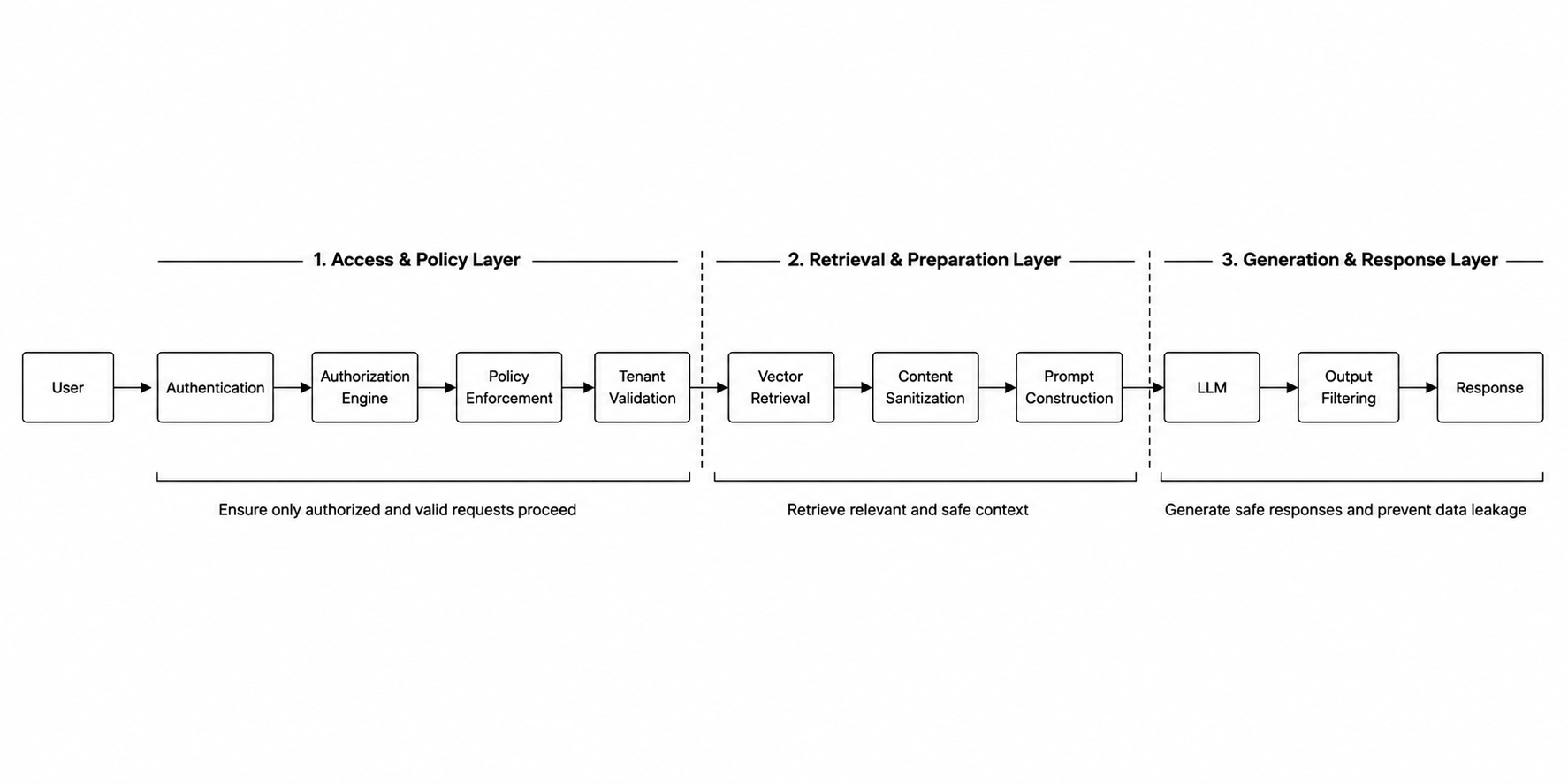 1. Access & Policy Layer

2. Retrieval & Preparation Layer

3. Generation & Response Layer

User

Authentication

Authorization Engine

Policy Enforcement

Tenant Validation

Vector Retrieval

Content Sanitization

Prompt Construction

LLM

Output Filtering

Response

Ensure only authorized and valid requests proceed

Retrieve relevant and safe context

Generate safe responses and prevent data leakage